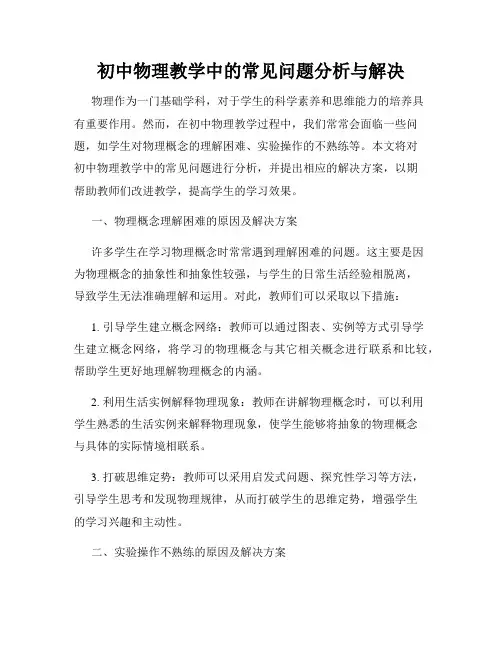 初中物理教学中的常见问题分析与解决

物理作为一门基础学科，对于学生的科学素养和思维能力的培养具有重要作用。然而，在初中物理教学过程中，我们常常会面临一些问题，如学生对物理概念的理解困难、实验操作的不熟练等。本文将对初中物理教学中的常见问题进行分析，并提出相应的解决方案，以期帮助教师们改进教学，提高学生的学习效果。

一、物理概念理解困难的原因及解决方案

许多学生在学习物理概念时常常遇到理解困难的问题。这主要是因为物理概念的抽象性和抽象性较强，与学生的日常生活经验相脱离，导致学生无法准确理解和运用。对此，教师们可以采取以下措施：

1. 引导学生建立概念网络：教师可以通过图表、实例等方式引导学生建立概念网络，将学习的物理概念与其它相关概念进行联系和比较，帮助学生更好地理解物理概念的内涵。

2. 利用生活实例解释物理现象：教师在讲解物理概念时，可以利用学生熟悉的生活实例来解释物理现象，使学生能够将抽象的物理概念与具体的实际情境相联系。

3. 打破思维定势：教师可以采用启发式问题、探究性学习等方法，引导学生思考和发现物理规律，从而打破学生的思维定势，增强学生的学习兴趣和主动性。

二、实验操作不熟练的原因及解决方案